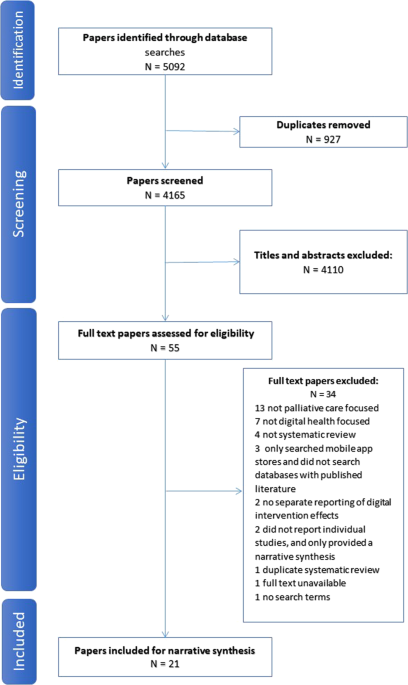 Identification

Papers identified through database searches
N = 5092

Screening

Duplicates removed
N = 927

Papers screened
N = 4165

Titles and abstracts excluded:
N = 4110

Eligibility

Full text papers assessed for eligibility
N = 55

Full text papers excluded:
N = 34
13 not palliative care focused
7 not digital health focused
4 not systematic review
3 only searched mobile app stores and did not search databases with published literature
2 no separate reporting of digital intervention effects
2 did not report individual studies, and only provided a narrative synthesis
1 duplicate systematic review
1 full text unavailable
1 no search terms

Included

Papers included for narrative synthesis
N = 21